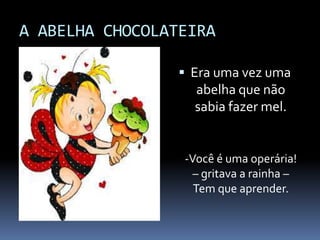 A ABELHA CHOCOLATEIRA

▪ Era uma vez uma abelha que não sabia fazer mel.

-Você é uma operária! – gritava a rainha – Tem que aprender.